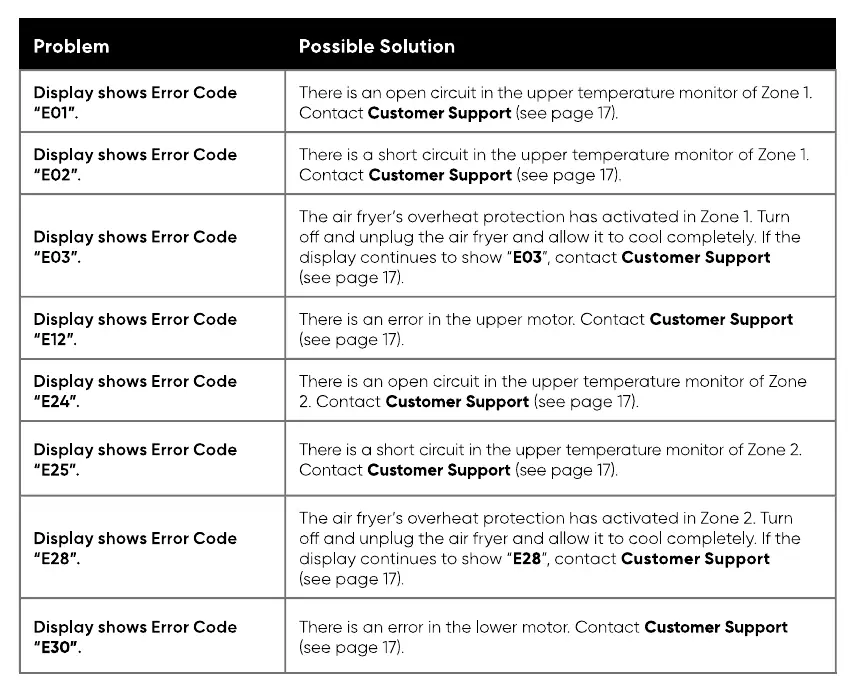 | Problem | Possible Solution |
|---|---|
| Display shows Error Code "E01". | There is an open circuit in the upper temperature monitor of Zone 1. Contact Customer Support (see page 17). |
| Display shows Error Code "E02". | There is a short circuit in the upper temperature monitor of Zone 1. Contact Customer Support (see page 17). |
| Display shows Error Code "E03". | The air fryer's overheat protection has activated in Zone 1. Turn off and unplug the air fryer and allow it to cool completely. If the display continues to show "E03", contact Customer Support (see page 17). |
| Display shows Error Code "E12". | There is an error in the upper motor. Contact Customer Support (see page 17). |
| Display shows Error Code "E24". | There is an open circuit in the upper temperature monitor of Zone 2. Contact Customer Support (see page 17). |
| Display shows Error Code "E25". | There is a short circuit in the upper temperature monitor of Zone 2. Contact Customer Support (see page 17). |
| Display shows Error Code "E28". | The air fryer's overheat protection has activated in Zone 2. Turn off and unplug the air fryer and allow it to cool completely. If the display continues to show "E28", contact Customer Support (see page 17). |
| Display shows Error Code "E30". | There is an error in the lower motor. Contact Customer Support (see page 17). |